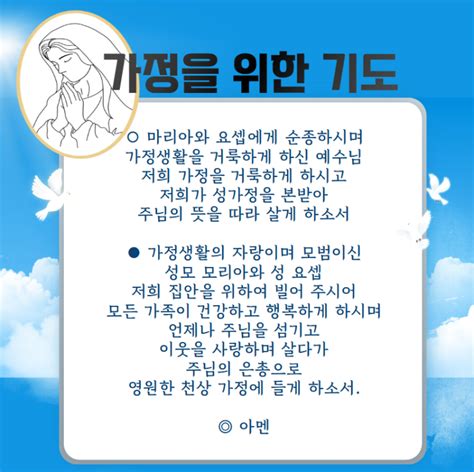 가정을 위한 기도

○ 마리아와 요셉에게 순종하시며
가정생활을 거룩하게 하신 예수님
저희 가정을 거룩하게 하시고
저희가 성가정을 본받아
주님의 뜻을 따라 살게 하소서

● 가정생활의 자랑이며 모범이신
성모 모리아와 성 요셉
저희 집안을 위하여 빌어 주시어
모든 가족이 건강하고 행복하게 하시며
언제나 주님을 섬기고
이웃을 사랑하며 살다가
주님의 은총으로
영원한 천상 가정에 들게 하소서.

◎ 아멘